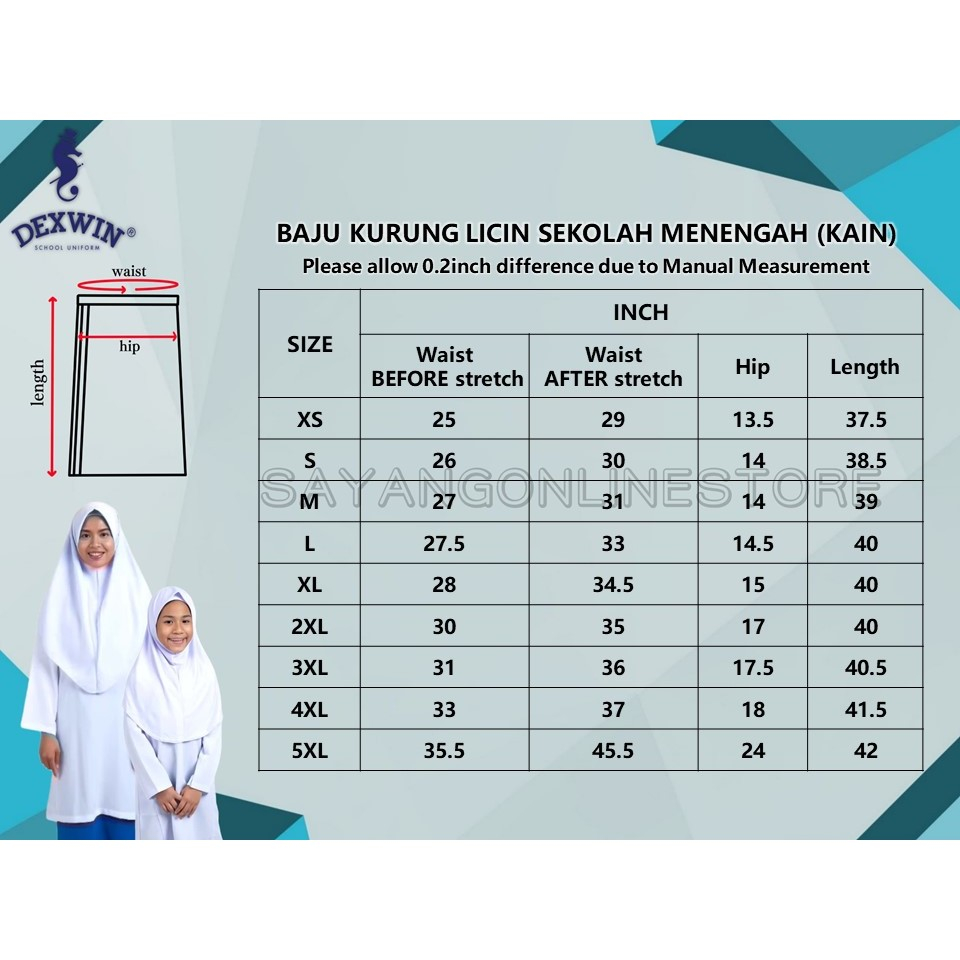 DEXWIN®
SCHOOL UNIFORM

waist
hip
length

BAJU KURUNG LICIN SEKOLAH MENENGAH (KAIN)
Please allow 0.2inch difference due to Manual Measurement

| SIZE | INCH | | | |
|---|---|---|---|---|
| | Waist BEFORE stretch | Waist AFTER stretch | Hip | Length |
| XS | 25 | 29 | 13.5 | 37.5 |
| S | 26 | 30 | 14 | 38.5 |
| M | 27 | 31 | 14 | 39 |
| L | 27.5 | 33 | 14.5 | 40 |
| XL | 28 | 34.5 | 15 | 40 |
| 2XL | 30 | 35 | 17 | 40 |
| 3XL | 31 | 36 | 17.5 | 40.5 |
| 4XL | 33 | 37 | 18 | 41.5 |
| 5XL | 35.5 | 45.5 | 24 | 42 |

SAYANGONLINESTORE